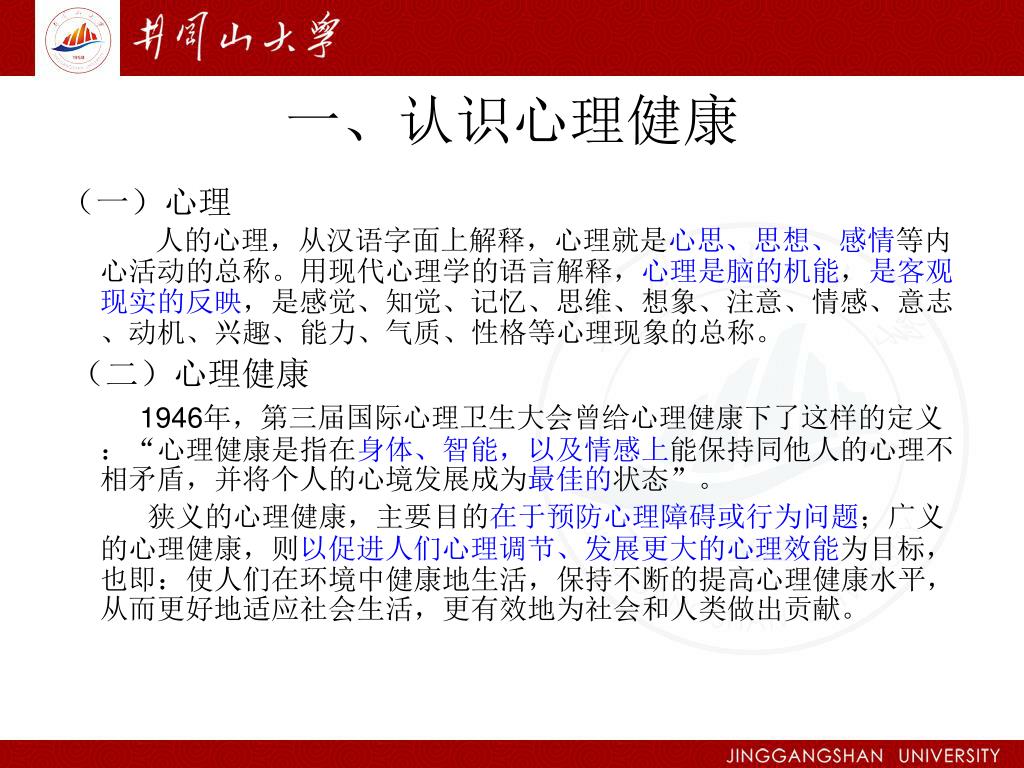 井冈山大学

一、认识心理健康

（一）心理

人的心理，从汉语字面上解释，心理就是心思、思想、感情等内心活动的总称。用现代心理学的语言解释，心理是脑的机能，是客观现实的反映，是感觉、知觉、记忆、思维、想象、注意、情感、意志、动机、兴趣、能力、气质、性格等心理现象的总称。

（二）心理健康

1946年，第三届国际心理卫生大会曾给心理健康下了这样的定义：“心理健康是指在身体、智能，以及情感上能保持同他人的心理不相矛盾，并将个人的心境发展成为最佳的状态”。

狭义的心理健康，主要目的在于预防心理障碍或行为问题；广义的心理健康，则以促进人们心理调节、发展更大的心理效能为目标，也即：使人们在环境中健康地生活，保持不断的提高心理健康水平，从而更好地适应社会生活，更有效地为社会和人类做出贡献。

JINGGANGSHAN UNIVERSITY